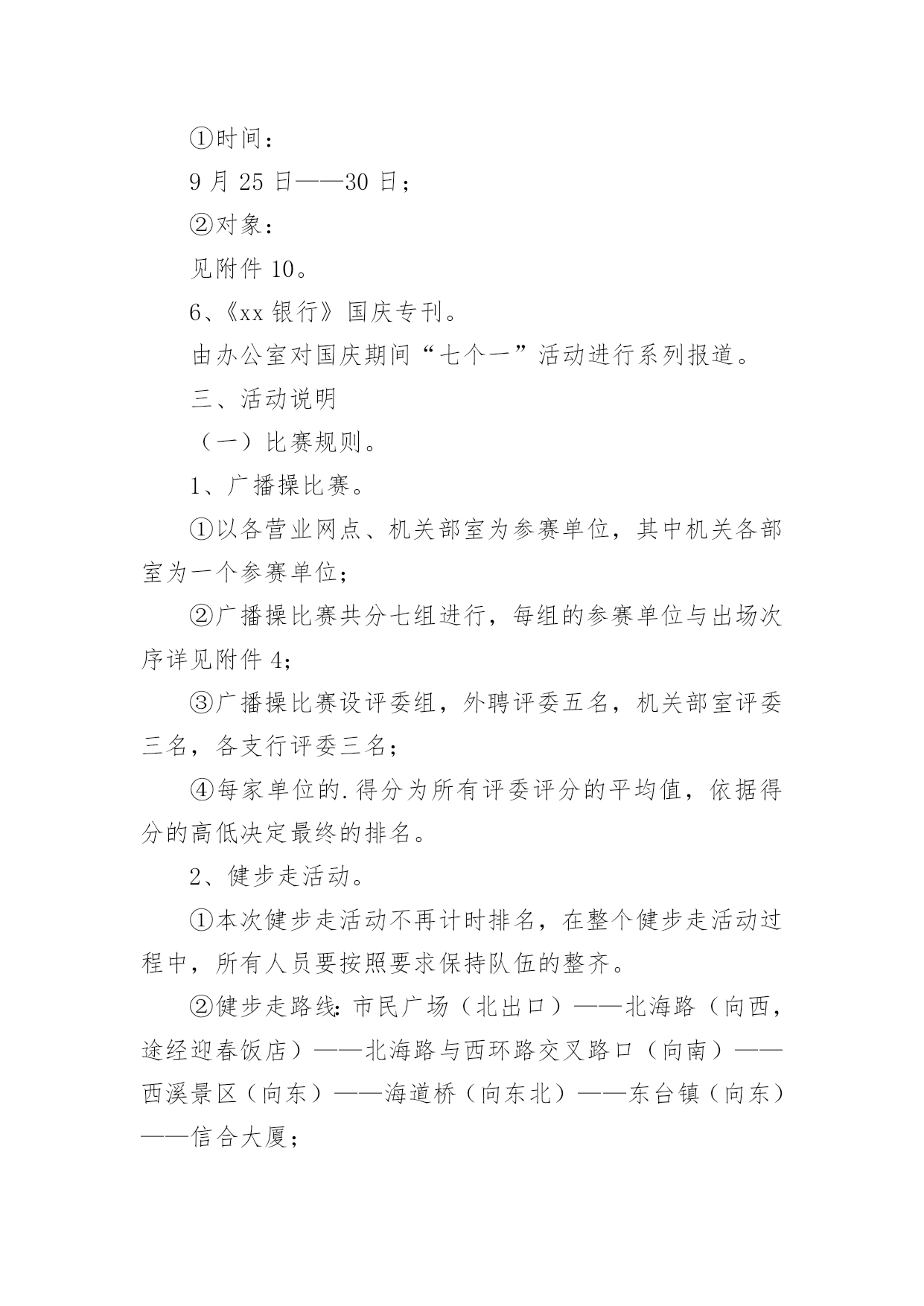 ①时间：

9 月 25 日——30 日；

②对象：

见附件 10。

6、《xx 银行》国庆专刊。

由办公室对国庆期间“七个一”活动进行系列报道。

三、活动说明

（一）比赛规则。

1、广播操比赛。

①以各营业网点、机关部室为参赛单位，其中机关各部室为一个参赛单位；

②广播操比赛共分七组进行，每组的参赛单位与出场次序详见附件 4；

③广播操比赛设评委组，外聘评委五名，机关部室评委三名，各支行评委三名；

④每家单位的.得分为所有评委评分的平均值，依据得分的高低决定最终的排名。

2、健步走活动。

①本次健步走活动不再计时排名，在整个健步走活动过程中，所有人员要按照要求保持队伍的整齐。

②健步走路线:市民广场（北出口）——北海路（向西，途经迎春饭店）——北海路与西环路交叉路口（向南）——西溪景区（向东）——海道桥（向东北）——东台镇（向东）——信合大厦；